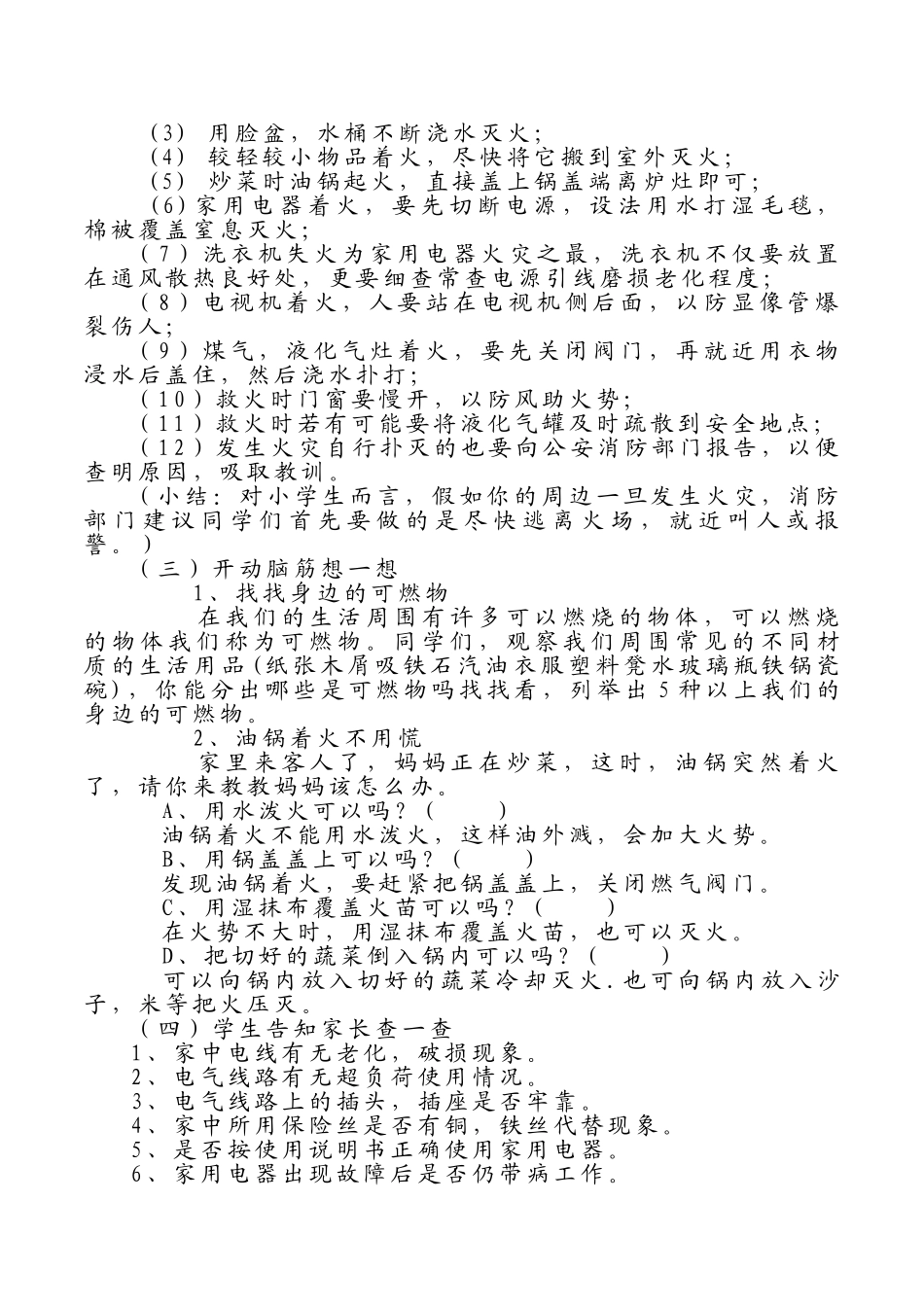 （3） 用脸盆，水桶不断浇水灭火；
（4） 较轻较小物品着火，尽快将它搬到室外灭火；
（5） 炒菜时油锅起火，直接盖上锅盖端离炉灶即可；
（6）家用电器着火，要先切断电源，设法用水打湿毛毯，棉被覆盖窒息灭火；
（7）洗衣机失火为家用电器火灾之最，洗衣机不仅要放置在通风散热良好处，更要细查常查电源引线磨损老化程度；
（8）电视机着火，人要站在电视机侧后面，以防显像管爆裂伤人；
（9）煤气，液化气灶着火，要先关闭阀门，再就近用衣物浸水后盖住，然后浇水扑打；
（10）救火时门窗要慢开，以防风助火势；
（11）救火时若有可能要将液化气罐及时疏散到安全地点；
（12）发生火灾自行扑灭的也要向公安消防部门报告，以便查明原因，吸取教训。
（小结：对小学生而言，假如你的周边一旦发生火灾，消防部门建议同学们首先要做的是尽快逃离火场，就近叫人或报警。）
（三）开动脑筋想一想
1、找找身边的可燃物
在我们的生活周围有许多可以燃烧的物体，可以燃烧的物体我们称为可燃物。同学们，观察我们周围常见的不同材质的生活用品（纸张木屑吸铁石汽油衣服塑料凳水玻璃瓶铁锅瓷碗），你能分出哪些是可燃物吗找找看，列举出5种以上我们的身边的可燃物。
2、油锅着火不用慌
家里来客人了，妈妈正在炒菜，这时，油锅突然着火了，请你来教教妈妈该怎么办。
A、用水泼火可以吗？（ ）
油锅着火不能用水泼火，这样油外溅，会加大火势。
B、用锅盖盖上可以吗？（ ）
发现油锅着火，要赶紧把锅盖盖上，关闭燃气阀门。
C、用湿抹布覆盖火苗可以吗？（ ）
在火势不大时，用湿抹布覆盖火苗，也可以灭火。
D、把切好的蔬菜倒入锅内可以吗？（ ）
可以向锅内放入切好的蔬菜冷却灭火.也可向锅内放入沙子，米等把火压灭。
（四）学生告知家长查一查
1、家中电线有无老化，破损现象。
2、电气线路有无超负荷使用情况。
3、电气线路上的插头，插座是否牢靠。
4、家中所用保险丝是否有铜，铁丝代替现象。
5、是否按使用说明书正确使用家用电器。
6、家用电器出现故障后是否仍带病工作。